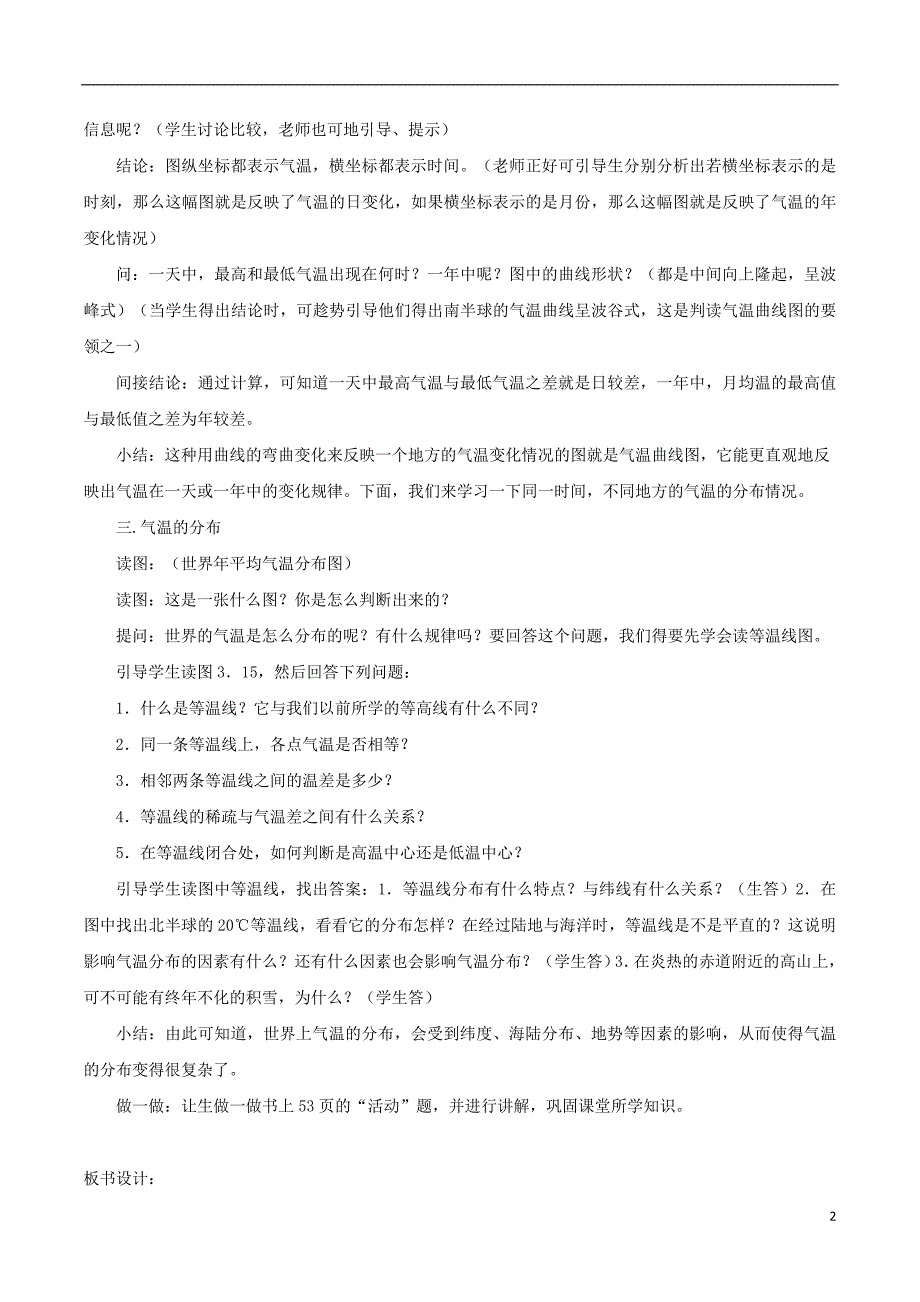 信息呢？（学生讨论比较，老师也可地引导、提示）

结论：图纵坐标都表示气温，横坐标都表示时间。（老师正好可引导生分别分析出若横坐标表示的是时刻，那么这幅图就是反映了气温的日变化，如果横坐标表示的是月份，那么这幅图就是反映了气温的年变化情况）

问：一天中，最高和最低气温出现在何时？一年中呢？图中的曲线形状？（都是中间向上隆起，呈波峰式）（当学生得出结论时，可趁势引导他们得出南半球的气温曲线呈波谷式，这是判读气温曲线图的要领之一）

间接结论：通过计算，可知道一天中最高气温与最低气温之差就是日较差，一年中，月均温的最高值与最低值之差为年较差。

小结：这种用曲线的弯曲变化来反映一个地方的气温变化情况的图就是气温曲线图，它能更直观地反映出气温在一天或一年中的变化规律。下面，我们来学习一下同一时间，不同地方的气温的分布情况。

三.气温的分布

读图：（世界年平均气温分布图）

读图：这是一张什么图？你是怎么判断出来的？

提问：世界的气温是怎么分布的呢？有什么规律吗？要回答这个问题，我们得要先学会读等温线图。

引导学生读图 3．15，然后回答下列问题：

1．什么是等温线？它与我们以前所学的等高线有什么不同？

2．同一条等温线上，各点气温是否相等？

3．相邻两条等温线之间的温差是多少？

4．等温线的稀疏与气温差之间有什么关系？

5．在等温线闭合处，如何判断是高温中心还是低温中心？

引导学生读图中等温线，找出答案：1．等温线分布有什么特点？与纬线有什么关系？（生答）2．在图中找出北半球的 20℃等温线，看看它的分布怎样？在经过陆地与海洋时，等温线是不是平直的？这说明影响气温分布的因素有什么？还有什么因素也会影响气温分布？（学生答）3．在炎热的赤道附近的高山上，可不可能有终年不化的积雪，为什么？（学生答）

小结：由此可知道，世界上气温的分布，会受到纬度、海陆分布、地势等因素的影响，从而使得气温的分布变得很复杂了。

做一做：让生做一做书上 53 页的“活动”题，并进行讲解，巩固课堂所学知识。

板书设计：

2